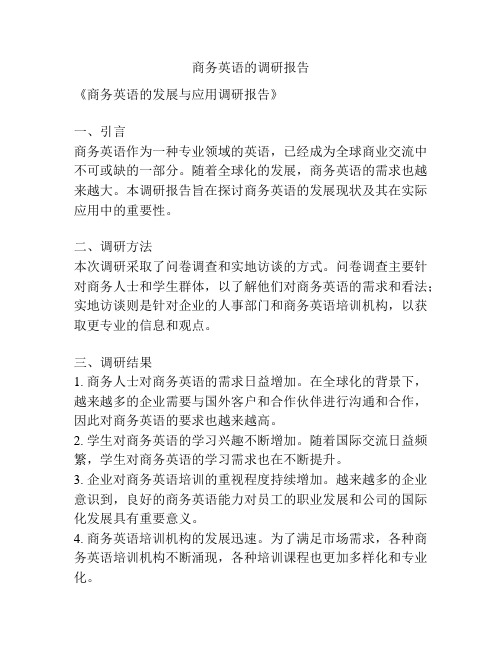 商务英语的调研报告

《商务英语的发展与应用调研报告》

一、引言
商务英语作为一种专业领域的英语，已经成为全球商业交流中不可或缺的一部分。随着全球化的发展，商务英语的需求也越来越大。本调研报告旨在探讨商务英语的发展现状及其在实际应用中的重要性。

二、调研方法
本次调研采取了问卷调查和实地访谈的方式。问卷调查主要针对商务人士和学生群体，以了解他们对商务英语的需求和看法；实地访谈则是针对企业的人事部门和商务英语培训机构，以获取更专业的信息和观点。

三、调研结果
1. 商务人士对商务英语的需求日益增加。在全球化的背景下，越来越多的企业需要与国外客户和合作伙伴进行沟通和合作，因此对商务英语的要求也越来越高。
2. 学生对商务英语的学习兴趣不断增加。随着国际交流日益频繁，学生对商务英语的学习需求也在不断提升。
3. 企业对商务英语培训的重视程度持续增加。越来越多的企业意识到，良好的商务英语能力对员工的职业发展和公司的国际化发展具有重要意义。
4. 商务英语培训机构的发展迅速。为了满足市场需求，各种商务英语培训机构不断涌现，各种培训课程也更加多样化和专业化。